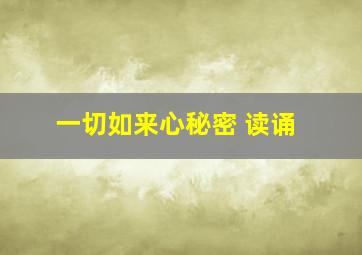 一切如来心秘密 读诵